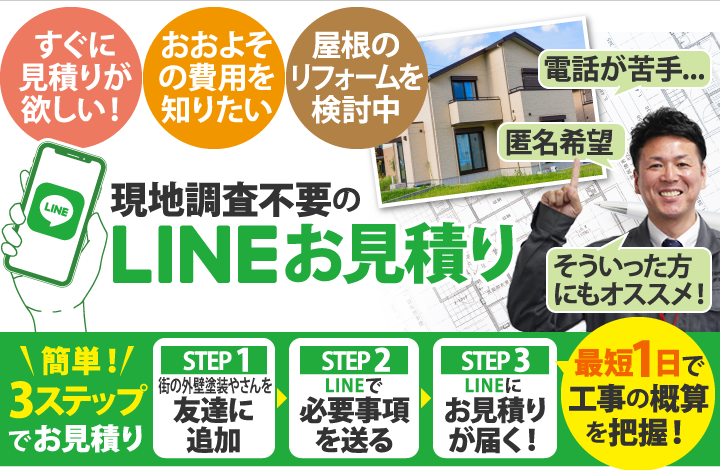 すぐに見積りが欲しい！

おおよその費用を知りたい

屋根のリフォームを検討中

電話が苦手…

匿名希望

そういった方にもオススメ！

LINE

現地調査不要の

LINEお見積り

簡単！3ステップでお見積り

STEP 1
街の外壁塗装やさんを
友達に追加

STEP 2
LINEで
必要事項を送る

STEP 3
LINEに
お見積りが届く！

最短1日で工事の概算を把握！